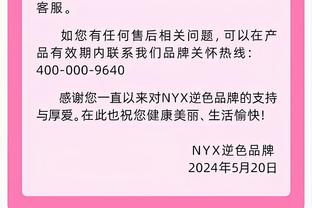 客服。

如您有任何售后相关问题，可以在产品有效期内联系我们品牌关怀热线：400-000-9640

感谢您一直以来对NYX逆色品牌的支持与厚爱。在此也祝您健康美丽、生活愉快！

NYX逆色品牌
2024年5月20日